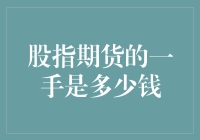 股指期货的一手是多少钱